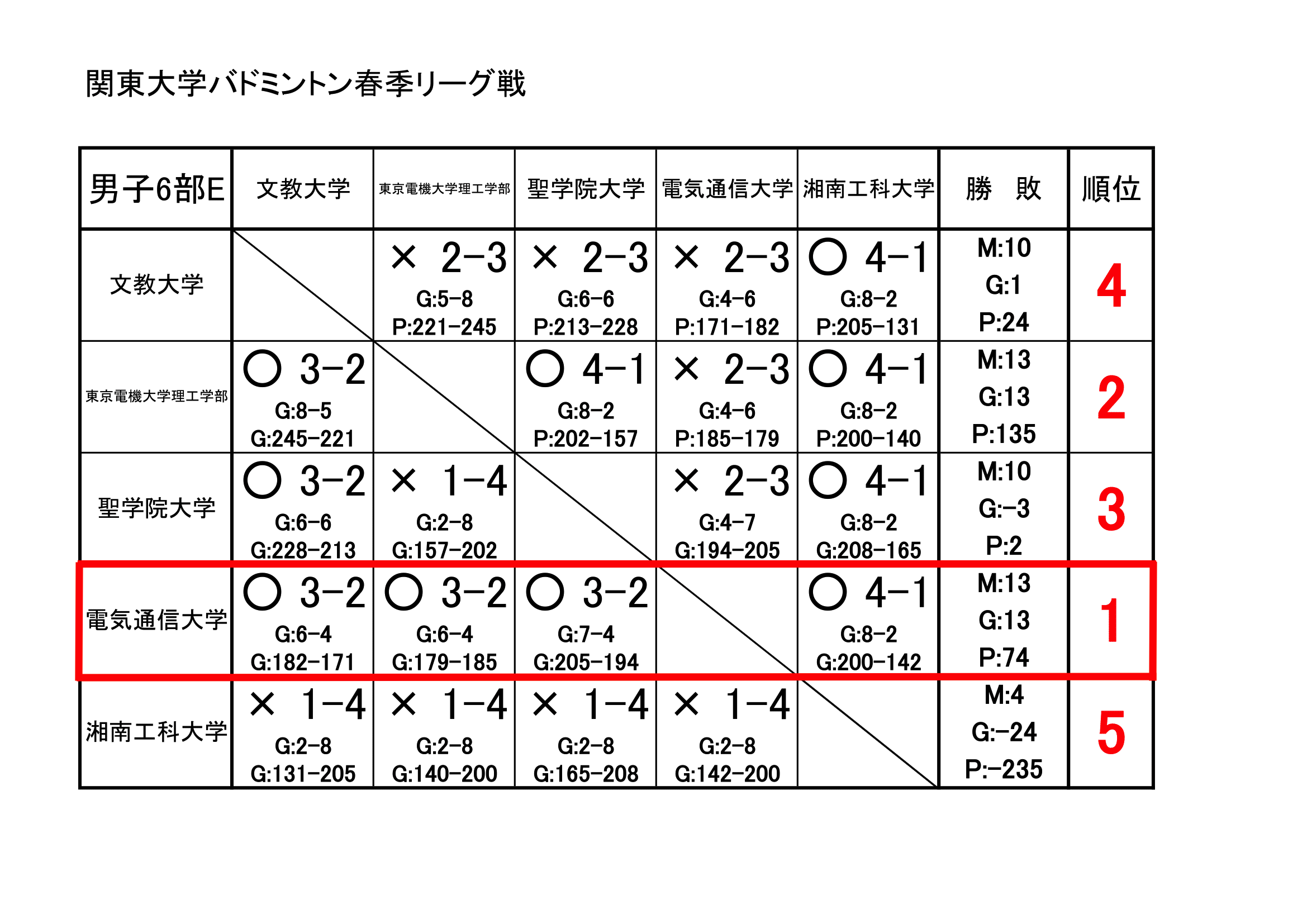 関東大学バドミントン春季リーグ戦

| 男子6部E | 文教大学 | 東京電機大学理工学部 | 聖学院大学 | 電気通信大学 | 湘南工科大学 | 勝　敗 | 順位 |
|---|---|---|---|---|---|---|---|
| 文教大学 | | × 2−3 G:5−8 P:221−245 | × 2−3 G:6−6 P:213−228 | × 2−3 G:4−6 P:171−182 | ○ 4−1 G:8−2 P:205−131 | M:10 G:1 P:24 | 4 |
| 東京電機大学理工学部 | ○ 3−2 G:8−5 G:245−221 | | ○ 4−1 G:8−2 P:202−157 | × 2−3 G:4−6 P:185−179 | ○ 4−1 G:8−2 P:200−140 | M:13 G:13 P:135 | 2 |
| 聖学院大学 | ○ 3−2 G:6−6 G:228−213 | × 1−4 G:2−8 G:157−202 | | × 2−3 G:4−7 G:194−205 | ○ 4−1 G:8−2 G:208−165 | M:10 G:−3 P:2 | 3 |
| 電気通信大学 | ○ 3−2 G:6−4 G:182−171 | ○ 3−2 G:6−4 G:179−185 | ○ 3−2 G:7−4 G:205−194 | | ○ 4−1 G:8−2 G:200−142 | M:13 G:13 P:74 | 1 |
| 湘南工科大学 | × 1−4 G:2−8 G:131−205 | × 1−4 G:2−8 G:140−200 | × 1−4 G:2−8 G:165−208 | × 1−4 G:2−8 G:142−200 | | M:4 G:−24 P:−235 | 5 |